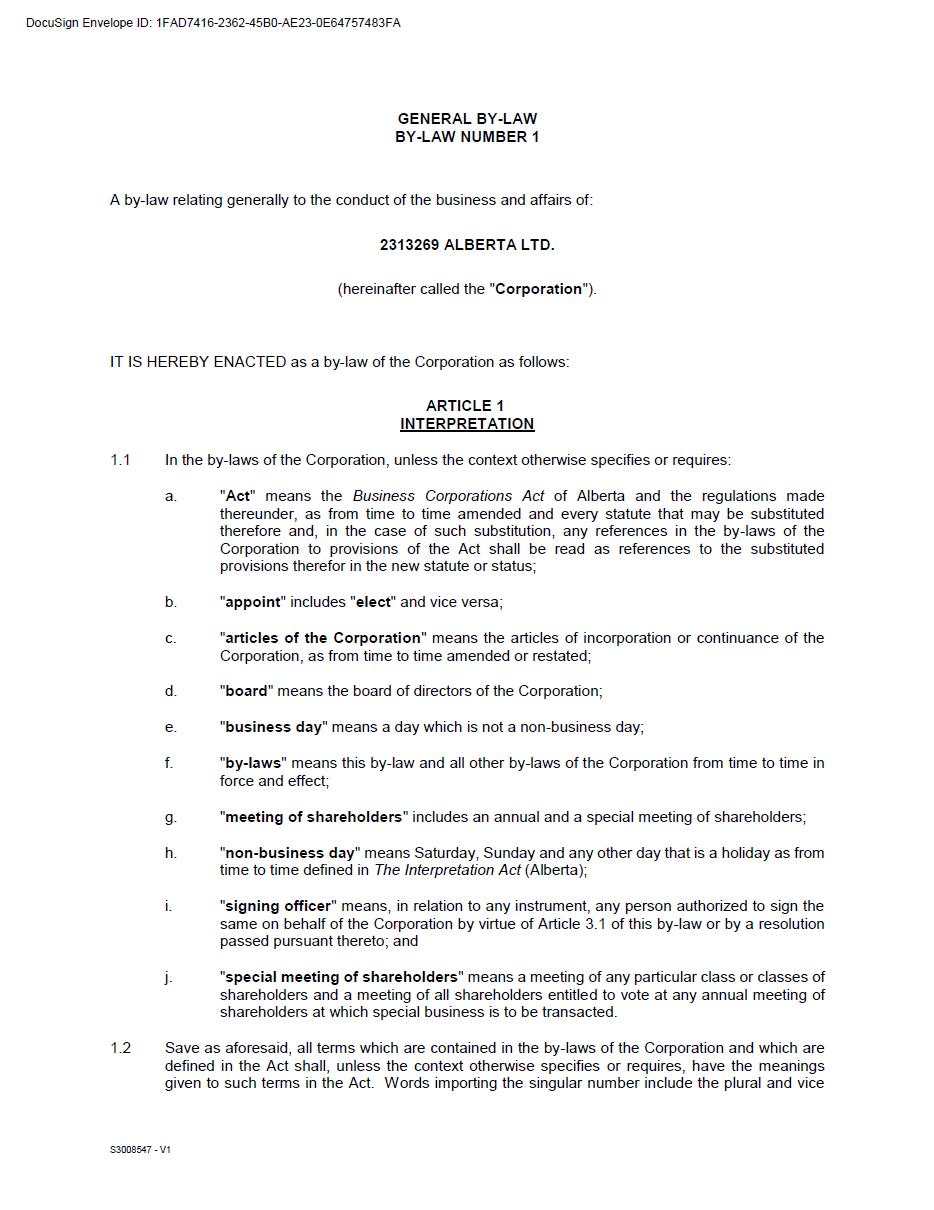 DocuSign Envelope ID: 1FAD7416-2362-45B0-AE23-0E64757483FA

GENERAL BY-LAW
BY-LAW NUMBER 1

A by-law relating generally to the conduct of the business and affairs of:

2313269 ALBERTA LTD.

(hereinafter called the "Corporation").

IT IS HEREBY ENACTED as a by-law of the Corporation as follows:

ARTICLE 1
INTERPRETATION

1.1 In the by-laws of the Corporation, unless the context otherwise specifies or requires:

a. "Act" means the Business Corporations Act of Alberta and the regulations made thereunder, as from time to time amended and every statute that may be substituted therefore and, in the case of such substitution, any references in the by-laws of the Corporation to provisions of the Act shall be read as references to the substituted provisions therefor in the new statute or status;

b. "appoint" includes "elect" and vice versa;

c. "articles of the Corporation" means the articles of incorporation or continuance of the Corporation, as from time to time amended or restated;

d. "board" means the board of directors of the Corporation;

e. "business day" means a day which is not a non-business day;

f. "by-laws" means this by-law and all other by-laws of the Corporation from time to time in force and effect;

g. "meeting of shareholders" includes an annual and a special meeting of shareholders;

h. "non-business day" means Saturday, Sunday and any other day that is a holiday as from time to time defined in The Interpretation Act (Alberta);

i. "signing officer" means, in relation to any instrument, any person authorized to sign the same on behalf of the Corporation by virtue of Article 3.1 of this by-law or by a resolution passed pursuant thereto; and

j. "special meeting of shareholders" means a meeting of any particular class or classes of shareholders and a meeting of all shareholders entitled to vote at any annual meeting of shareholders at which special business is to be transacted.

1.2 Save as aforesaid, all terms which are contained in the by-laws of the Corporation and which are defined in the Act shall, unless the context otherwise specifies or requires, have the meanings given to such terms in the Act. Words importing the singular number include the plural and vice

S3008547 - V1